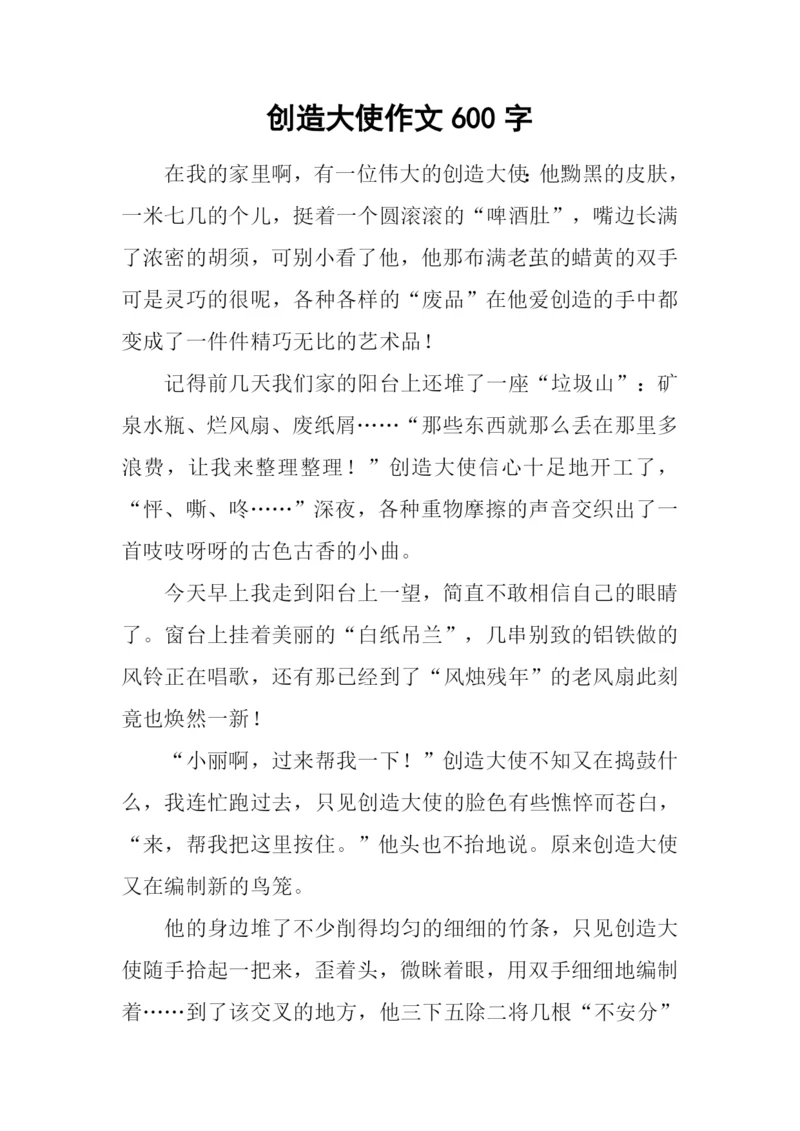 创造大使作文 600 字

在我的家里啊，有一位伟大的创造大使:他黝黑的皮肤，一米七几的个儿，挺着一个圆滚滚的“啤酒肚”，嘴边长满了浓密的胡须，可别小看了他，他那布满老茧的蜡黄的双手可是灵巧的很呢，各种各样的“废品”在他爱创造的手中都变成了一件件精巧无比的艺术品！

记得前几天我们家的阳台上还堆了一座“垃圾山”：矿泉水瓶、烂风扇、废纸屑……“那些东西就那么丢在那里多浪费，让我来整理整理！”创造大使信心十足地开工了，“怦、嘶、咚……”深夜，各种重物摩擦的声音交织出了一首吱吱呀呀的古色古香的小曲。

今天早上我走到阳台上一望，简直不敢相信自己的眼睛了。窗台上挂着美丽的“白纸吊兰”，几串别致的铝铁做的风铃正在唱歌，还有那已经到了“风烛残年”的老风扇此刻竟也焕然一新！

“小丽啊，过来帮我一下！”创造大使不知又在捣鼓什么，我连忙跑过去，只见创造大使的脸色有些憔悴而苍白，“来，帮我把这里按住。”他头也不抬地说。原来创造大使又在编制新的鸟笼。

他的身边堆了不少削得均匀的细细的竹条，只见创造大使随手拾起一把来，歪着头，微眯着眼，用双手细细地编制着……到了该交叉的地方，他三下五除二将几根“不安分”